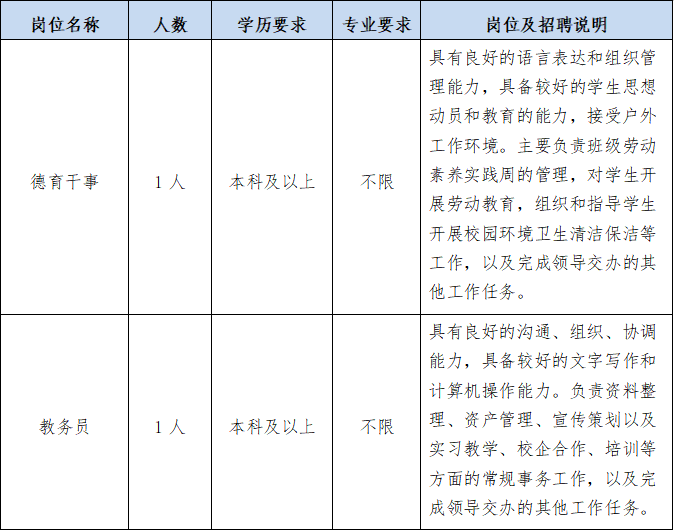 | 岗位名称 | 人数 | 学历要求 | 专业要求 | 岗位及招聘说明 |
|---|---|---|---|---|
| 德育干事 | 1 人 | 本科及以上 | 不限 | 具有良好的语言表达和组织管理能力，具备较好的学生思想动员和教育的能力，接受户外工作环境。主要负责班级劳动素养实践周的管理，对学生开展劳动教育，组织和指导学生开展校园环境卫生清洁保洁等工作，以及完成领导交办的其他工作任务。 |
| 教务员 | 1 人 | 本科及以上 | 不限 | 具有良好的沟通、组织、协调能力，具备较好的文字写作和计算机操作能力。负责资料整理、资产管理、宣传策划以及实习教学、校企合作、培训等方面的常规事务工作，以及完成领导交办的其他工作任务。 |